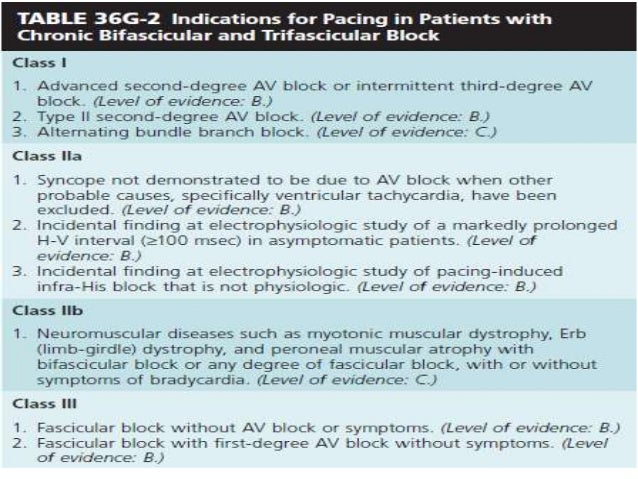 TABLE 36G-2 Indications for Pacing in Patients with Chronic Bifascicular and Trifascicular Block

Class I

1. Advanced second-degree AV block or intermittent third-degree AV block. (Level of evidence: B.)
2. Type II second-degree AV block. (Level of evidence: B.)
3. Alternating bundle branch block. (Level of evidence: C.)

Class IIa

1. Syncope not demonstrated to be due to AV block when other probable causes, specifically ventricular tachycardia, have been excluded. (Level of evidence: B.)
2. Incidental finding at electrophysiologic study of a markedly prolonged H-V interval (≥100 msec) in asymptomatic patients. (Level of evidence: B.)
3. Incidental finding at electrophysiologic study of pacing-induced infra-His block that is not physiologic. (Level of evidence: B.)

Class IIb

1. Neuromuscular diseases such as myotonic muscular dystrophy, Erb (limb-girdle) dystrophy, and peroneal muscular atrophy with bifascicular block or any degree of fascicular block, with or without symptoms of bradycardia. (Level of evidence: C.)

Class III

1. Fascicular block without AV block or symptoms. (Level of evidence: B.)
2. Fascicular block with first-degree AV block without symptoms. (Level of evidence: B.)